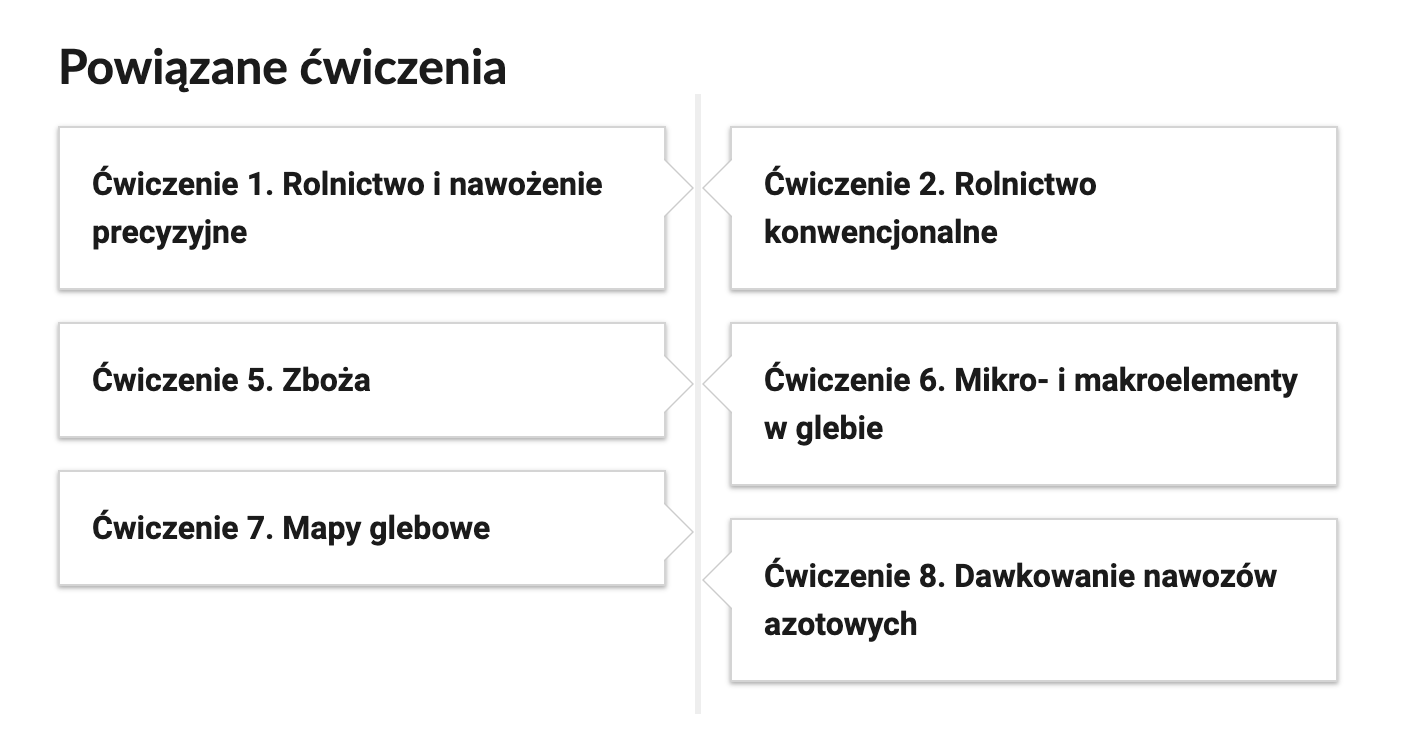 Powiązane ćwiczenia

Ćwiczenie 1. Rolnictwo i nawożenie precyzyjne

Ćwiczenie 2. Rolnictwo konwencjonalne

Ćwiczenie 5. Zboża

Ćwiczenie 6. Mikro- i makroelementy w glebie

Ćwiczenie 7. Mapy glebowe

Ćwiczenie 8. Dawkowanie nawozów azotowych